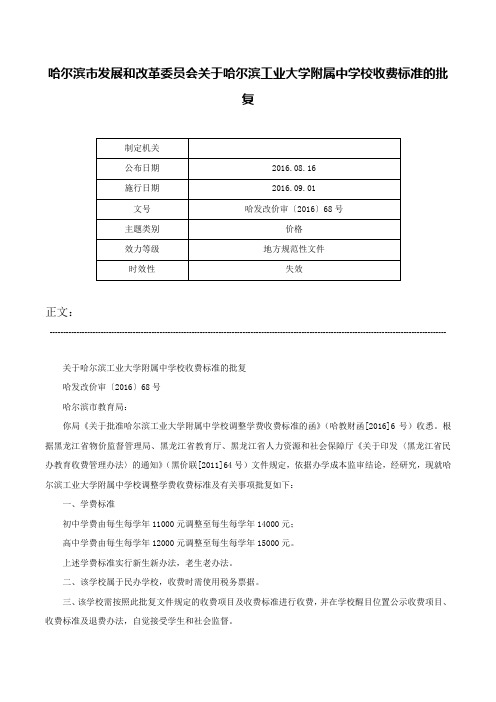 哈尔滨市发展和改革委员会关于哈尔滨工业大学附属中学校收费标准的批复

| 制定机关 | |
|---|---|
| 公布日期 | 2016.08.16 |
| 施行日期 | 2016.09.01 |
| 文号 | 哈发改价审〔2016〕68号 |
| 主题类别 | 价格 |
| 效力等级 | 地方规范性文件 |
| 时效性 | 失效 |

正文：

关于哈尔滨工业大学附属中学校收费标准的批复

哈发改价审〔2016〕68号

哈尔滨市教育局：

你局《关于批准哈尔滨工业大学附属中学校调整学费收费标准的函》（哈教财函[2016]6号）收悉。根据黑龙江省物价监督管理局、黑龙江省教育厅、黑龙江省人力资源和社会保障厅《关于印发〈黑龙江省民办教育收费管理办法〉的通知》（黑价联[2011]64号）文件规定，依据办学成本监审结论，经研究，现就哈尔滨工业大学附属中学校调整学费收费标准及有关事项批复如下：

一、学费标准

初中学费由每生每学年11000元调整至每生每学年14000元；

高中学费由每生每学年12000元调整至每生每学年15000元。

上述学费标准实行新生新办法，老生老办法。

二、该学校属于民办学校，收费时需使用税务票据。

三、该学校需按照此批复文件规定的收费项目及收费标准进行收费，并在学校醒目位置公示收费项目、收费标准及退费办法，自觉接受学生和社会监督。